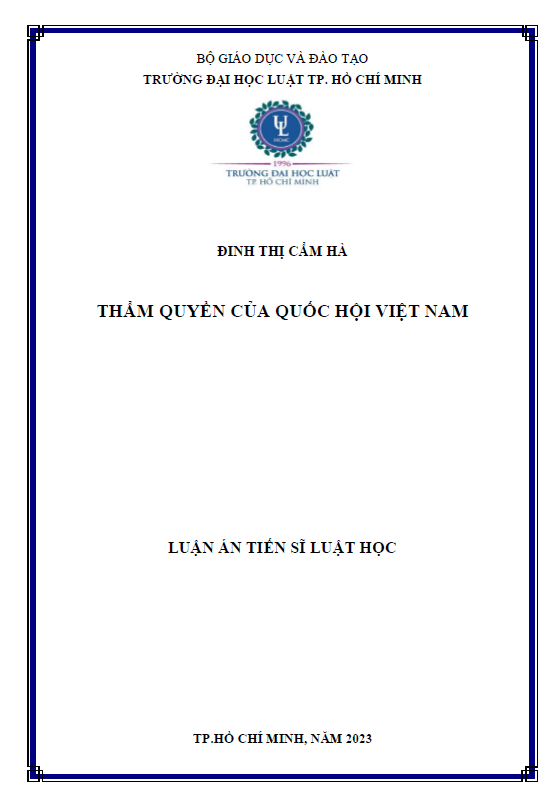 BỘ GIÁO DỤC VÀ ĐÀO TẠO
TRƯỜNG ĐẠI HỌC LUẬT TP. HỒ CHÍ MINH

1996
TRƯỜNG ĐẠI HỌC LUẬT
TP. HỒ CHÍ MINH

ĐINH THỊ CẨM HÀ

THẨM QUYỀN CỦA QUỐC HỘI VIỆT NAM

LUẬN ÁN TIẾN SĨ LUẬT HỌC

TP.HỒ CHÍ MINH, NĂM 2023